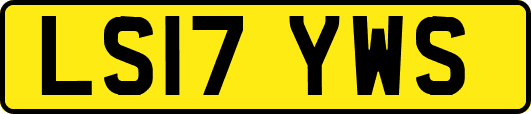 LS17 YWS